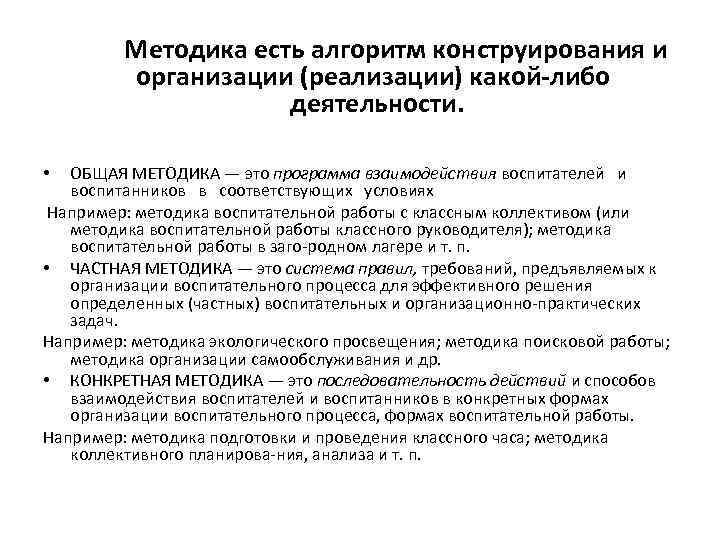 Методика есть алгоритм конструирования и организации (реализации) какой-либо деятельности.

• ОБЩАЯ МЕТОДИКА — это программа взаимодействия воспитателей и воспитанников в соответствующих условиях

Например: методика воспитательной работы с классным коллективом (или методика воспитательной работы классного руководителя); методика воспитательной работы в заго-родном лагере и т. п.

• ЧАСТНАЯ МЕТОДИКА — это система правил, требований, предъявляемых к организации воспитательного процесса для эффективного решения определенных (частных) воспитательных и организационно-практических задач.

Например: методика экологического просвещения; методика поисковой работы; методика организации самообслуживания и др.

• КОНКРЕТНАЯ МЕТОДИКА — это последовательность действий и способов взаимодействия воспитателей и воспитанников в конкретных формах организации воспитательного процесса, формах воспитательной работы.

Например: методика подготовки и проведения классного часа; методика коллективного планирова-ния, анализа и т. п.